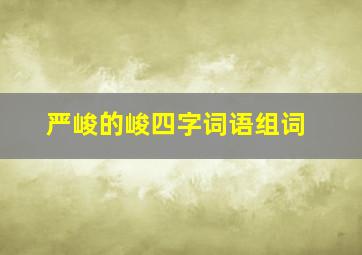 严峻的峻四字词语组词